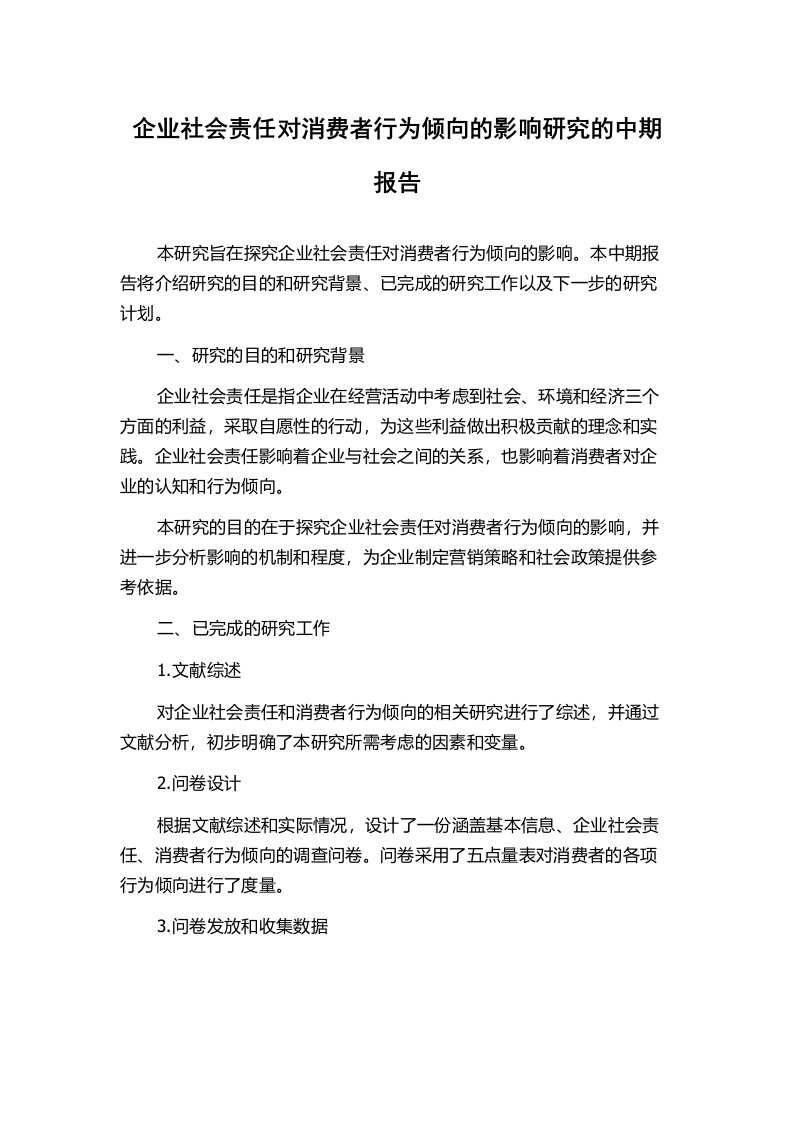 企业社会责任对消费者行为倾向的影响研究的中期报告

本研究旨在探究企业社会责任对消费者行为倾向的影响。本中期报告将介绍研究的目的和研究背景、已完成的研究工作以及下一步的研究计划。

一、研究的目的和研究背景

企业社会责任是指企业在经营活动中考虑到社会、环境和经济三个方面的利益，采取自愿性的行动，为这些利益做出积极贡献的理念和实践。企业社会责任影响着企业与社会之间的关系，也影响着消费者对企业的认知和行为倾向。

本研究的目的在于探究企业社会责任对消费者行为倾向的影响，并进一步分析影响的机制和程度，为企业制定营销策略和社会政策提供参考依据。

二、已完成的研究工作

1.文献综述

对企业社会责任和消费者行为倾向的相关研究进行了综述，并通过文献分析，初步明确了本研究所需考虑的因素和变量。

2.问卷设计

根据文献综述和实际情况，设计了一份涵盖基本信息、企业社会责任、消费者行为倾向的调查问卷。问卷采用了五点量表对消费者的各项行为倾向进行了度量。

3.问卷发放和收集数据